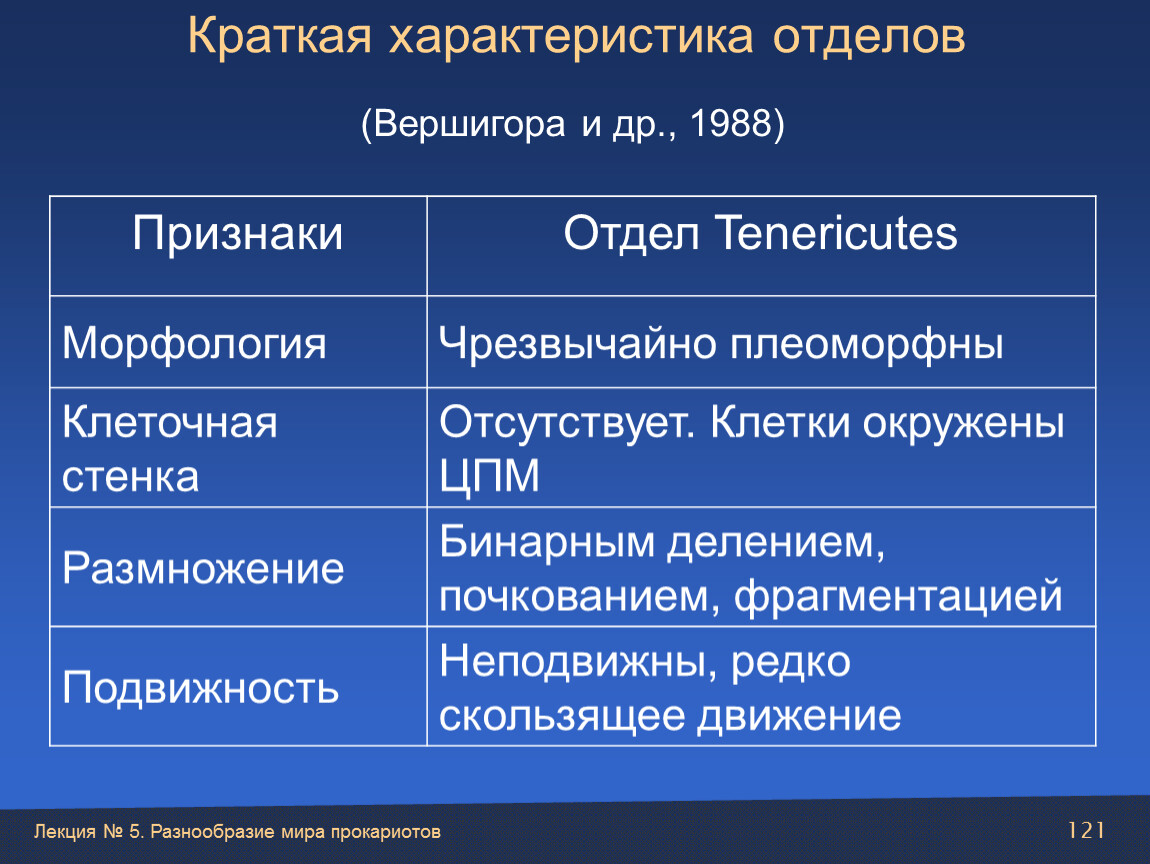 Краткая характеристика отделов

(Вершигора и др., 1988)

| Признаки | Отдел Tenericutes |
|---|---|
| Морфология | Чрезвычайно плеоморфны |
| Клеточная стенка | Отсутствует. Клетки окружены ЦПМ |
| Размножение | Бинарным делением, почкованием, фрагментацией |
| Подвижность | Неподвижны, редко скользящее движение |

Лекция № 5. Разнообразие мира прокариотов

121